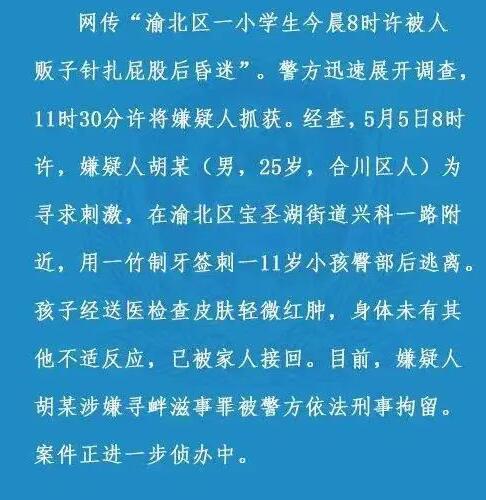 网传“渝北区一小学生今晨8时许被人贩子针扎屁股后昏迷”。警方迅速展开调查，11时30分许将嫌疑人抓获。经查，5月5日8时许，嫌疑人胡某（男，25岁，合川区人）为寻求刺激，在渝北区宝圣湖街道兴科一路附近，用一竹制牙签刺一11岁小孩臀部后逃离。孩子经送医检查皮肤轻微红肿，身体未有其他不适反应，已被家人接回。目前，嫌疑人胡某涉嫌寻衅滋事罪被警方依法刑事拘留。案件正进一步侦办中。